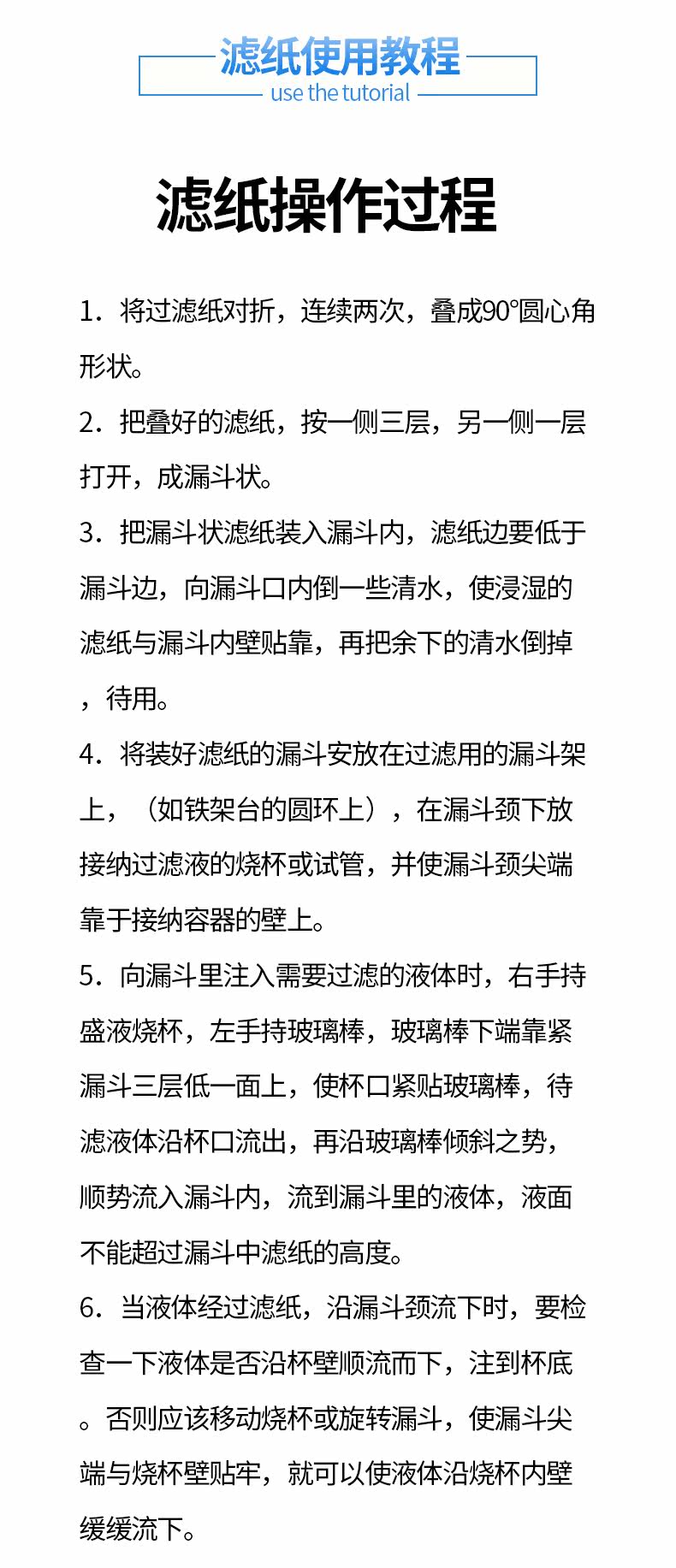 滤纸使用教程
use the tutorial

滤纸操作过程

1．将过滤纸对折，连续两次，叠成90°圆心角形状。

2．把叠好的滤纸，按一侧三层，另一侧一层打开，成漏斗状。

3．把漏斗状滤纸装入漏斗内，滤纸边要低于漏斗边，向漏斗口内倒一些清水，使浸湿的滤纸与漏斗内壁贴靠，再把余下的清水倒掉，待用。

4．将装好滤纸的漏斗安放在过滤用的漏斗架上，（如铁架台的圆环上），在漏斗颈下放接纳过滤液的烧杯或试管，并使漏斗颈尖端靠于接纳容器的壁上。

5．向漏斗里注入需要过滤的液体时，右手持盛液烧杯，左手持玻璃棒，玻璃棒下端靠紧漏斗三层低一面上，使杯口紧贴玻璃棒，待滤液体沿杯口流出，再沿玻璃棒倾斜之势，顺势流入漏斗内，流到漏斗里的液体，液面不能超过漏斗中滤纸的高度。

6．当液体经过滤纸，沿漏斗颈流下时，要检查一下液体是否沿杯壁顺流而下，注到杯底。否则应该移动烧杯或旋转漏斗，使漏斗尖端与烧杯壁贴牢，就可以使液体沿烧杯内壁缓缓流下。